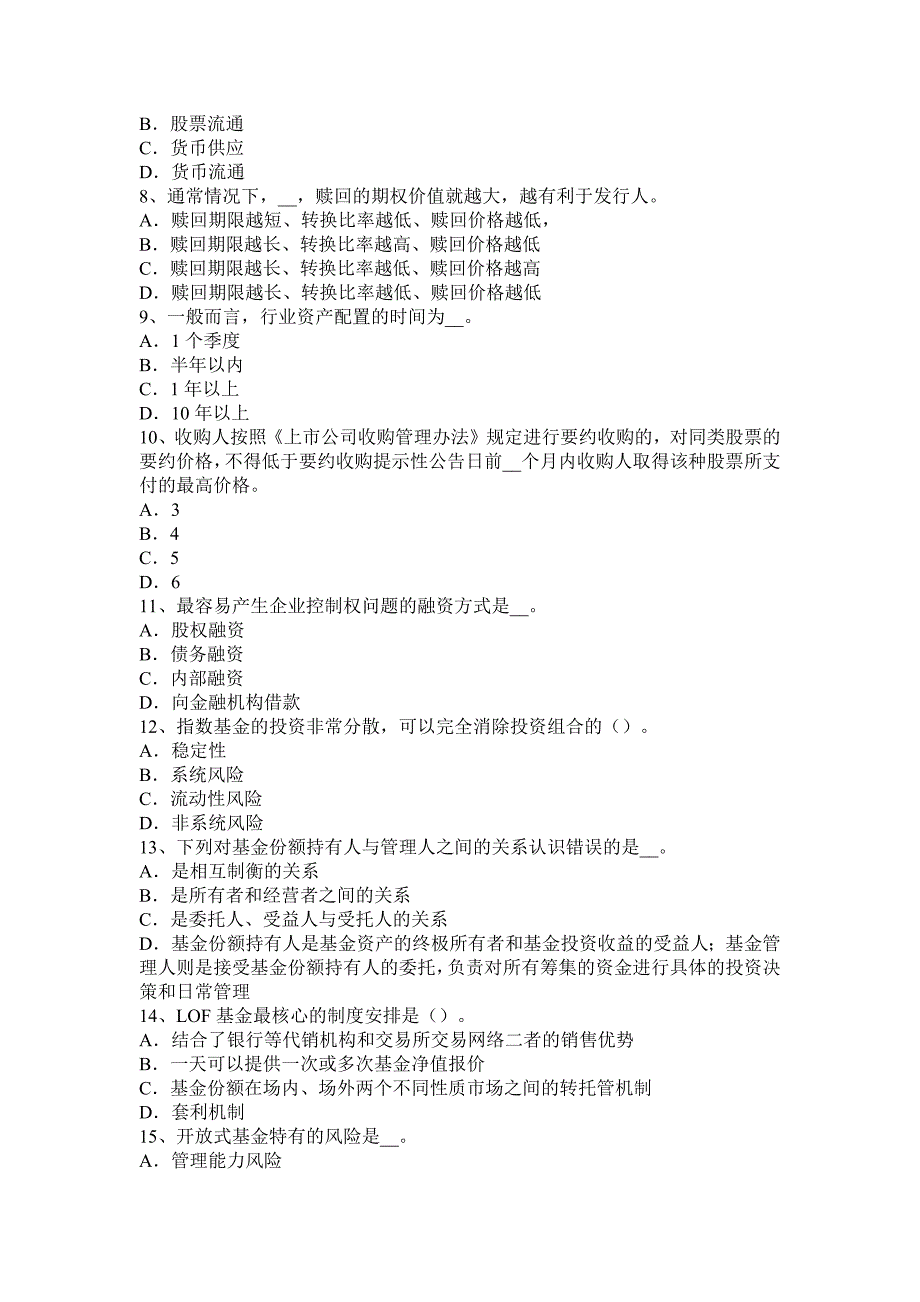 B．股票流通
C．货币供应
D．货币流通
8、通常情况下，__，赎回的期权价值就越大，越有利于发行人。
A．赎回期限越短、转换比率越低、赎回价格越低，
B．赎回期限越长、转换比率越高、赎回价格越低
C．赎回期限越长、转换比率越低、赎回价格越高
D．赎回期限越长、转换比率越低、赎回价格越低
9、一般而言，行业资产配置的时间为__。
A．1 个季度
B．半年以内
C．1 年以上
D．10 年以上
10、收购人按照《上市公司收购管理办法》规定进行要约收购的，对同类股票的要约价格，不得低于要约收购提示性公告日前__个月内收购人取得该种股票所支付的最高价格。
A．3
B．4
C．5
D．6
11、最容易产生企业控制权问题的融资方式是__。
A．股权融资
B．债务融资
C．内部融资
D．向金融机构借款
12、指数基金的投资非常分散，可以完全消除投资组合的（）。
A．稳定性
B．系统风险
C．流动性风险
D．非系统风险
13、下列对基金份额持有人与管理人之间的关系认识错误的是__。
A．是相互制衡的关系
B．是所有者和经营者之间的关系
C．是委托人、受益人与受托人的关系
D．基金份额持有人是基金资产的终极所有者和基金投资收益的受益人；基金管理人则是接受基金份额持有人的委托，负责对所有筹集的资金进行具体的投资决策和日常管理
14、LOF 基金最核心的制度安排是（）。
A．结合了银行等代销机构和交易所交易网络二者的销售优势
B．一天可以提供一次或多次基金净值报价
C．基金份额在场内、场外两个不同性质市场之间的转托管机制
D．套利机制
15、开放式基金特有的风险是__。
A．管理能力风险